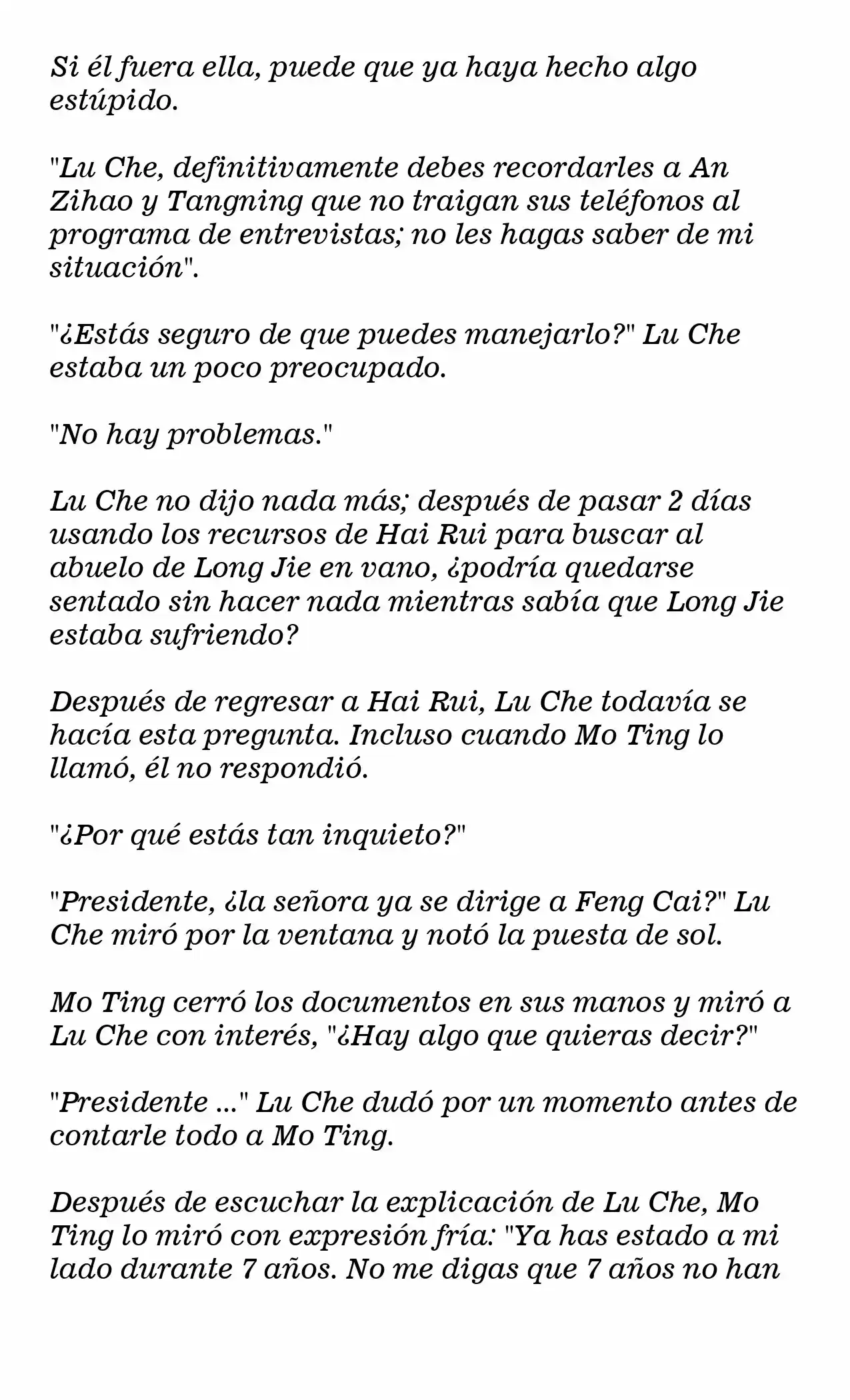 Si él fuera ella, puede que ya haya hecho algo estúpido.

"Lu Che, definitivamente debes recordarles a An Zihao y Tangning que no traigan sus teléfonos al programa de entrevistas; no les hagas saber de mi situación".

"¿Estás seguro de que puedes manejarlo?" Lu Che estaba un poco preocupado.

"No hay problemas."

Lu Che no dijo nada más; después de pasar 2 días usando los recursos de Hai Rui para buscar al abuelo de Long Jie en vano, ¿podría quedarse sentado sin hacer nada mientras sabía que Long Jie estaba sufriendo?

Después de regresar a Hai Rui, Lu Che todavía se hacía esta pregunta. Incluso cuando Mo Ting lo llamó, él no respondió.

"¿Por qué estás tan inquieto?"

"Presidente, ¿la señora ya se dirige a Feng Cai?" Lu Che miró por la ventana y notó la puesta de sol.

Mo Ting cerró los documentos en sus manos y miró a Lu Che con interés, "¿Hay algo que quieras decir?"

"Presidente ..." Lu Che dudó por un momento antes de contarle todo a Mo Ting.

Después de escuchar la explicación de Lu Che, Mo Ting lo miró con expresión fría: "Ya has estado a mi lado durante 7 años. No me digas que 7 años no han